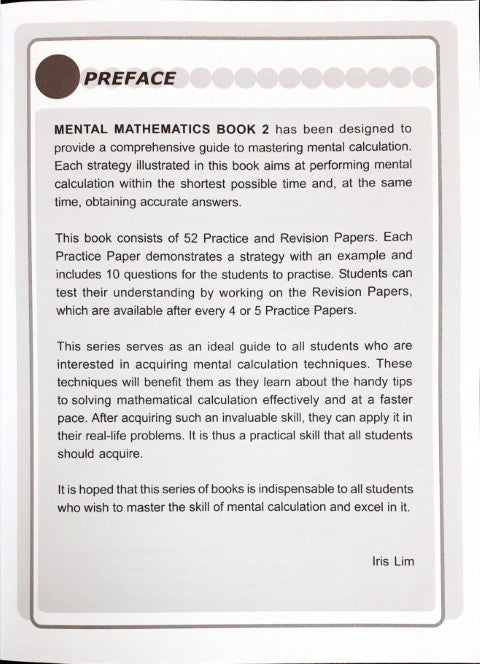 PREFACE

MENTAL MATHEMATICS BOOK 2 has been designed to provide a comprehensive guide to mastering mental calculation. Each strategy illustrated in this book aims at performing mental calculation within the shortest possible time and, at the same time, obtaining accurate answers.

This book consists of 52 Practice and Revision Papers. Each Practice Paper demonstrates a strategy with an example and includes 10 questions for the students to practise. Students can test their understanding by working on the Revision Papers, which are available after every 4 or 5 Practice Papers.

This series serves as an ideal guide to all students who are interested in acquiring mental calculation techniques. These techniques will benefit them as they learn about the handy tips to solving mathematical calculation effectively and at a faster pace. After acquiring such an invaluable skill, they can apply it in their real-life problems. It is thus a practical skill that all students should acquire.

It is hoped that this series of books is indispensable to all students who wish to master the skill of mental calculation and excel in it.

Iris Lim